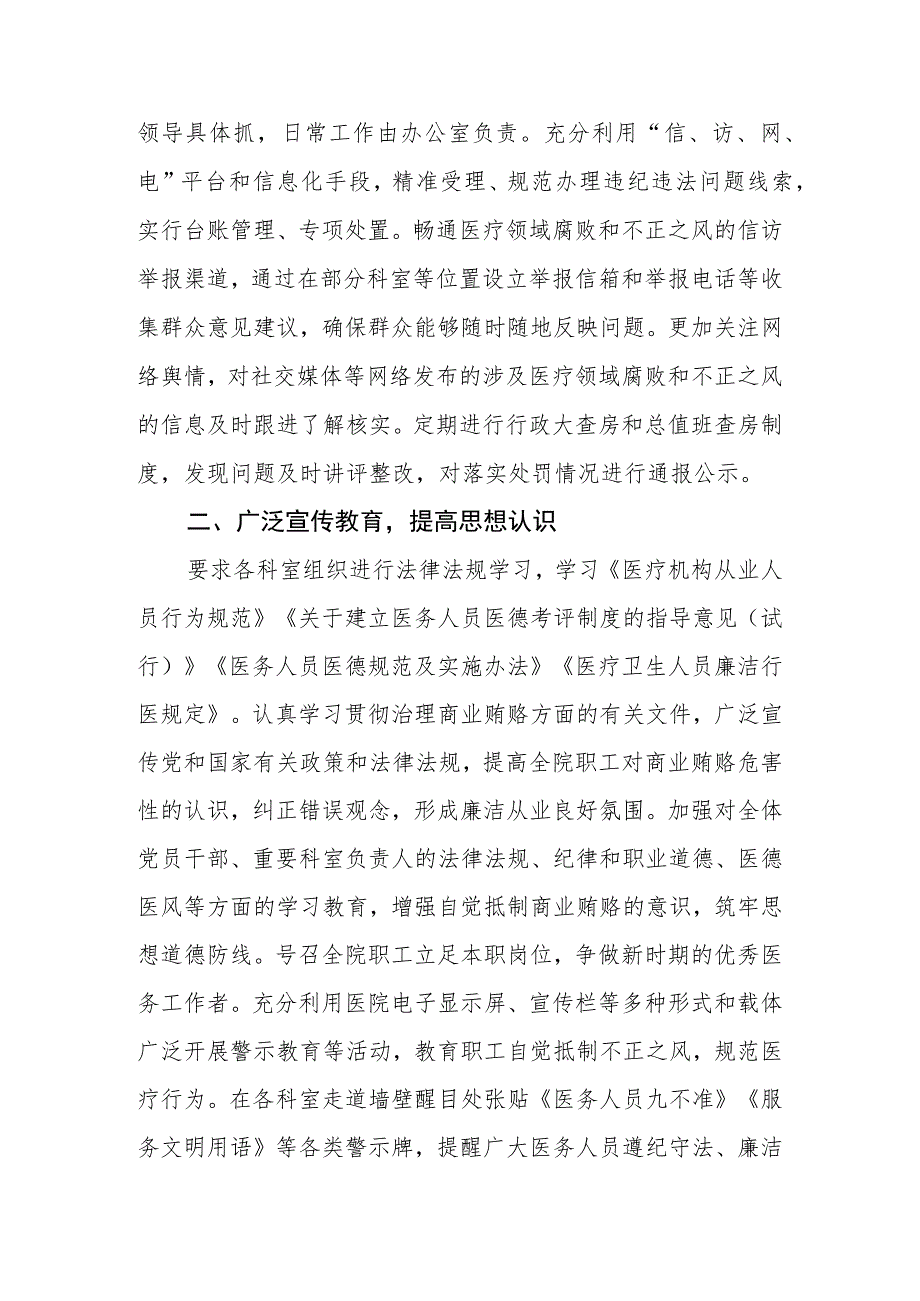 领导具体抓，日常工作由办公室负责。充分利用“信、访、网、电”平台和信息化手段，精准受理、规范办理违纪违法问题线索，实行台账管理、专项处置。畅通医疗领域腐败和不正之风的信访举报渠道，通过在部分科室等位置设立举报信箱和举报电话等收集群众意见建议，确保群众能够随时随地反映问题。更加关注网络舆情，对社交媒体等网络发布的涉及医疗领域腐败和不正之风的信息及时跟进了解核实。定期进行行政大查房和总值班查房制度，发现问题及时讲评整改，对落实处罚情况进行通报公示。

二、广泛宣传教育，提高思想认识

要求各科室组织进行法律法规学习，学习《医疗机构从业人员行为规范》《关于建立医务人员医德考评制度的指导意见（试行）》《医务人员医德规范及实施办法》《医疗卫生人员廉洁行医规定》。认真学习贯彻治理商业贿赂方面的有关文件，广泛宣传党和国家有关政策和法律法规，提高全院职工对商业贿赂危害性的认识，纠正错误观念，形成廉洁从业良好氛围。加强对全体党员干部、重要科室负责人的法律法规、纪律和职业道德、医德医风等方面的学习教育，增强自觉抵制商业贿赂的意识，筑牢思想道德防线。号召全院职工立足本职岗位，争做新时期的优秀医务工作者。充分利用医院电子显示屏、宣传栏等多种形式和载体广泛开展警示教育等活动，教育职工自觉抵制不正之风，规范医疗行为。在各科室走道墙壁醒目处张贴《医务人员九不准》《服务文明用语》等各类警示牌，提醒广大医务人员遵纪守法、廉洁